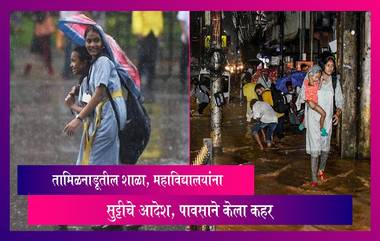 तामिळनाडूतील शाळा, महाविद्यालयांना

सुट्टीचे आदेश, पावसाने केला कहर